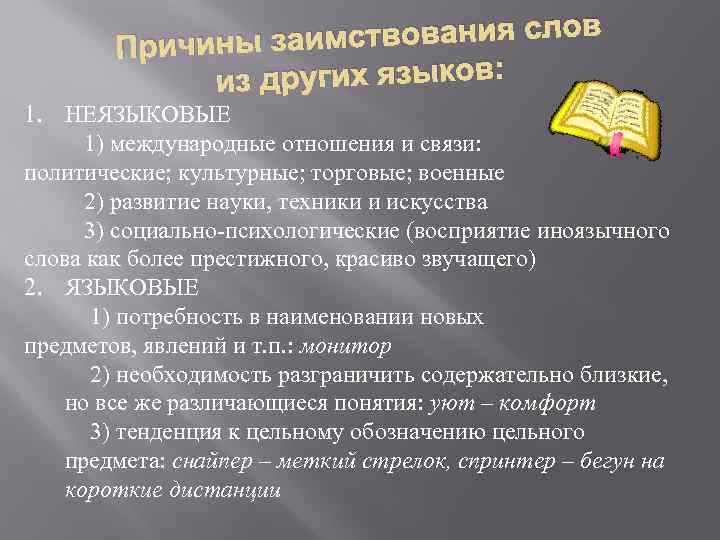 Причины заимствования слов из других языков:

1. НЕЯЗЫКОВЫЕ

1) международные отношения и связи: политические; культурные; торговые; военные

2) развитие науки, техники и искусства

3) социально-психологические (восприятие иноязычного слова как более престижного, красиво звучащего)

2. ЯЗЫКОВЫЕ

1) потребность в наименовании новых предметов, явлений и т.п.: монитор

2) необходимость разграничить содержательно близкие, но все же различающиеся понятия: уют – комфорт

3) тенденция к цельному обозначению цельного предмета: снайпер – меткий стрелок, спринтер – бегун на короткие дистанции